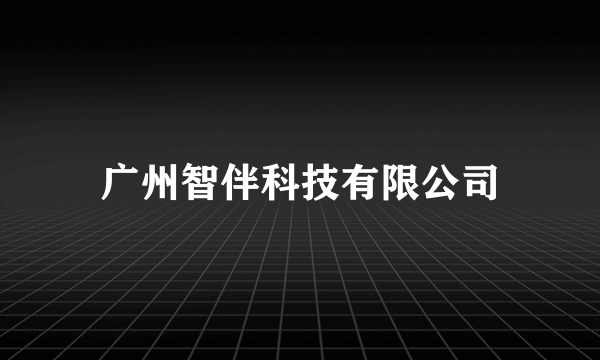 广州智伴科技有限公司